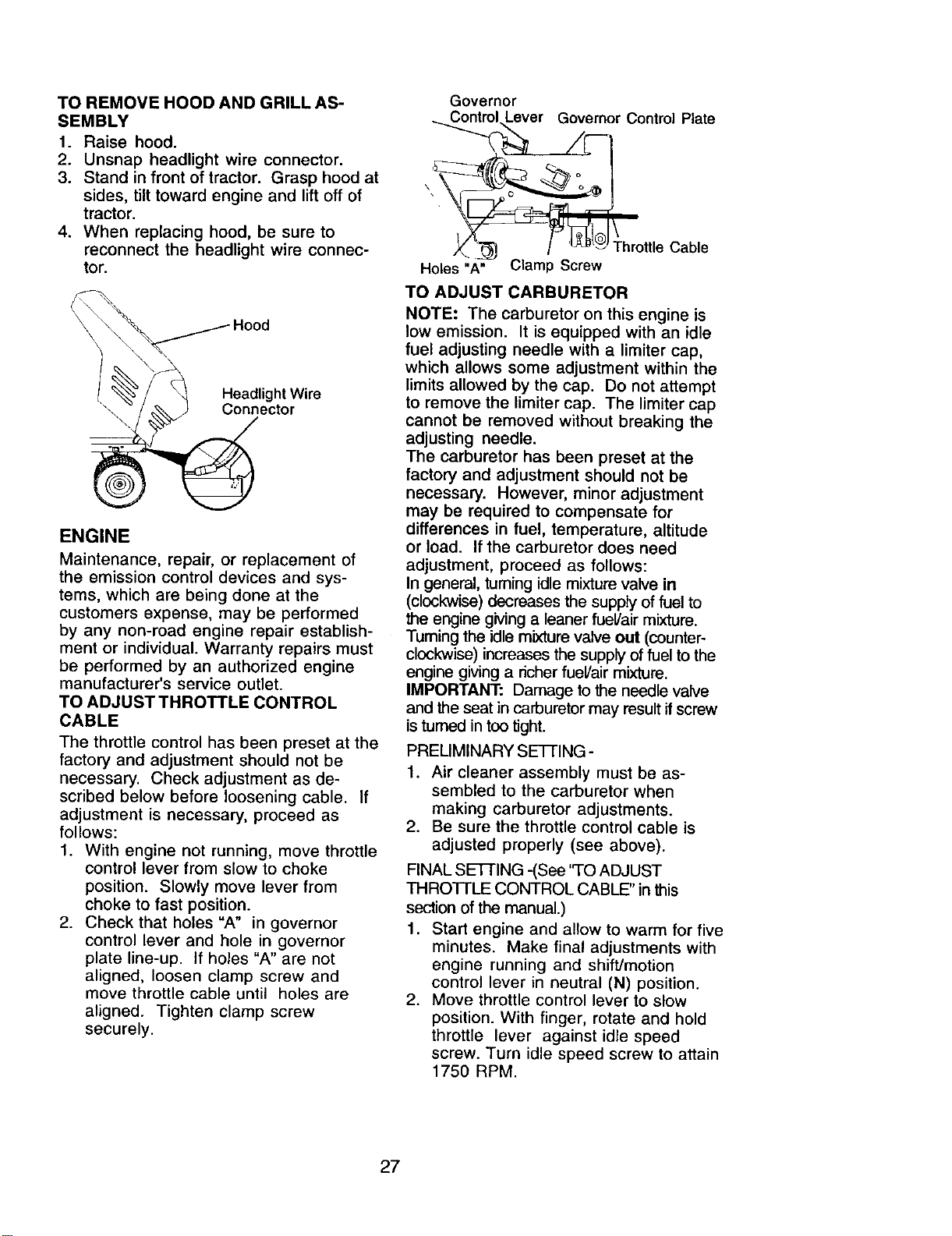 TO REMOVE HOOD AND GRILL ASSEMBLY
1. Raise hood.
2. Unsnap headlight wire connector.
3. Stand in front of tractor. Grasp hood at sides, tilt toward engine and lift off of tractor.
4. When replacing hood, be sure to reconnect the headlight wire connector.

Hood

Headlight Wire Connector

ENGINE
Maintenance, repair, or replacement of the emission control devices and systems, which are being done at the customers expense, may be performed by any non-road engine repair establishment or individual. Warranty repairs must be performed by an authorized engine manufacturer's service outlet.
TO ADJUST THROTTLE CONTROL CABLE
The throttle control has been preset at the factory and adjustment should not be necessary. Check adjustment as described below before loosening cable. If adjustment is necessary, proceed as follows:
1. With engine not running, move throttle control lever from slow to choke position. Slowly move lever from choke to fast position.
2. Check that holes "A" in governor control lever and hole in governor plate line-up. If holes "A" are not aligned, loosen clamp screw and move throttle cable until holes are aligned. Tighten clamp screw securely.

Governor Control Lever
Governor Control Plate
Throttle Cable
Holes "A"
Clamp Screw

TO ADJUST CARBURETOR
NOTE: The carburetor on this engine is low emission. It is equipped with an idle fuel adjusting needle with a limiter cap, which allows some adjustment within the limits allowed by the cap. Do not attempt to remove the limiter cap. The limiter cap cannot be removed without breaking the adjusting needle.
The carburetor has been preset at the factory and adjustment should not be necessary. However, minor adjustment may be required to compensate for differences in fuel, temperature, altitude or load. If the carburetor does need adjustment, proceed as follows:
In general, turning idle mixture valve in (clockwise) decreases the supply of fuel to the engine giving a leaner fuel/air mixture. Turning the idle mixture valve out (counterclockwise) increases the supply of fuel to the engine giving a richer fuel/air mixture.
IMPORTANT: Damage to the needle valve and the seat in carburetor may result if screw is turned in too tight.
PRELIMINARY SETTING -
1. Air cleaner assembly must be assembled to the carburetor when making carburetor adjustments.
2. Be sure the throttle control cable is adjusted properly (see above).
FINAL SETTING -(See "TO ADJUST THROTTLE CONTROL CABLE" in this section of the manual.)
1. Start engine and allow to warm for five minutes. Make final adjustments with engine running and shift/motion control lever in neutral (N) position.
2. Move throttle control lever to slow position. With finger, rotate and hold throttle lever against idle speed screw. Turn idle speed screw to attain 1750 RPM.

27